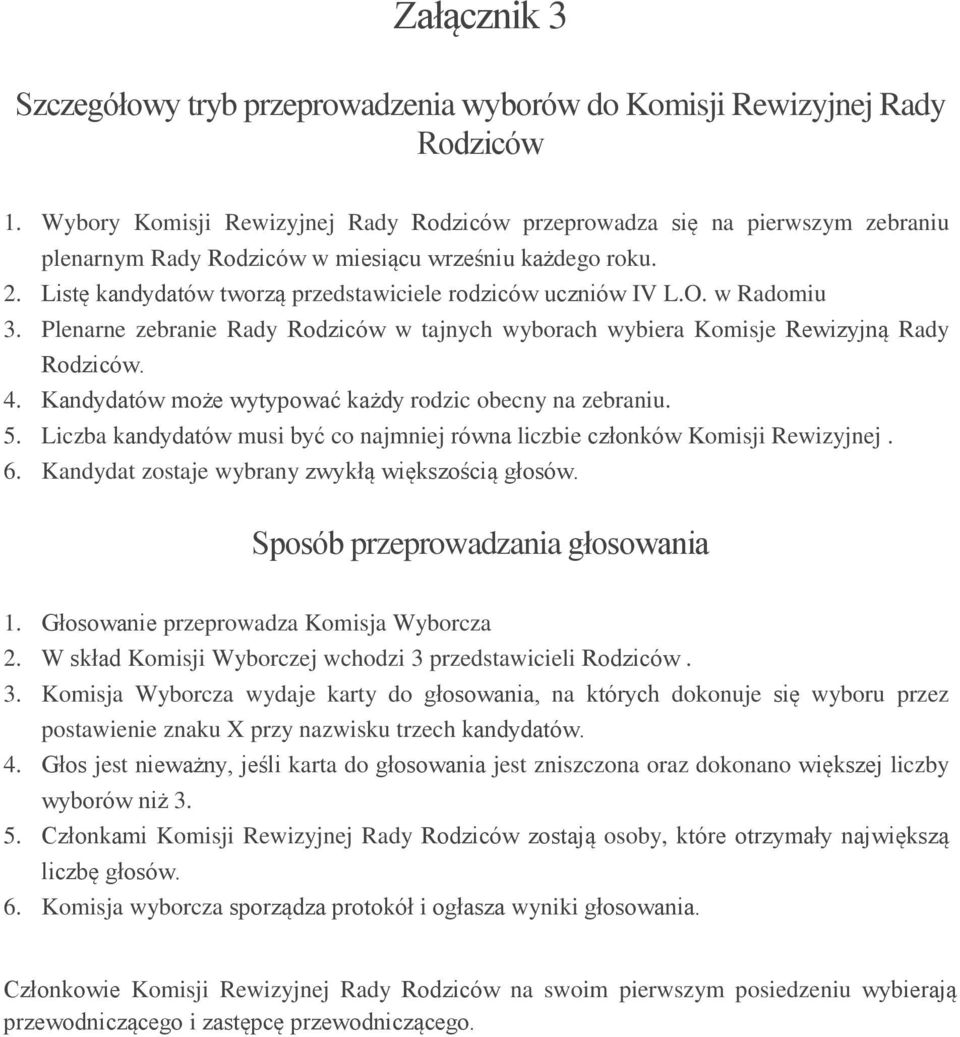 Załącznik 3

Szczegółowy tryb przeprowadzenia wyborów do Komisji Rewizyjnej Rady Rodziców

1. Wybory Komisji Rewizyjnej Rady Rodziców przeprowadza się na pierwszym zebraniu plenarnym Rady Rodziców w miesiącu wrześniu każdego roku.
2. Listę kandydatów tworzą przedstawiciele rodziców uczniów IV L.O. w Radomiu
3. Plenarne zebranie Rady Rodziców w tajnych wyborach wybiera Komisje Rewizyjną Rady Rodziców.
4. Kandydatów może wytypować każdy rodzic obecny na zebraniu.
5. Liczba kandydatów musi być co najmniej równa liczbie członków Komisji Rewizyjnej .
6. Kandydat zostaje wybrany zwykłą większością głosów.

Sposób przeprowadzania głosowania

1. Głosowanie przeprowadza Komisja Wyborcza
2. W skład Komisji Wyborczej wchodzi 3 przedstawicieli Rodziców .
3. Komisja Wyborcza wydaje karty do głosowania, na których dokonuje się wyboru przez postawienie znaku X przy nazwisku trzech kandydatów.
4. Głos jest nieważny, jeśli karta do głosowania jest zniszczona oraz dokonano większej liczby wyborów niż 3.
5. Członkami Komisji Rewizyjnej Rady Rodziców zostają osoby, które otrzymały największą liczbę głosów.
6. Komisja wyborcza sporządza protokół i ogłasza wyniki głosowania.

Członkowie Komisji Rewizyjnej Rady Rodziców na swoim pierwszym posiedzeniu wybierają przewodniczącego i zastępcę przewodniczącego.